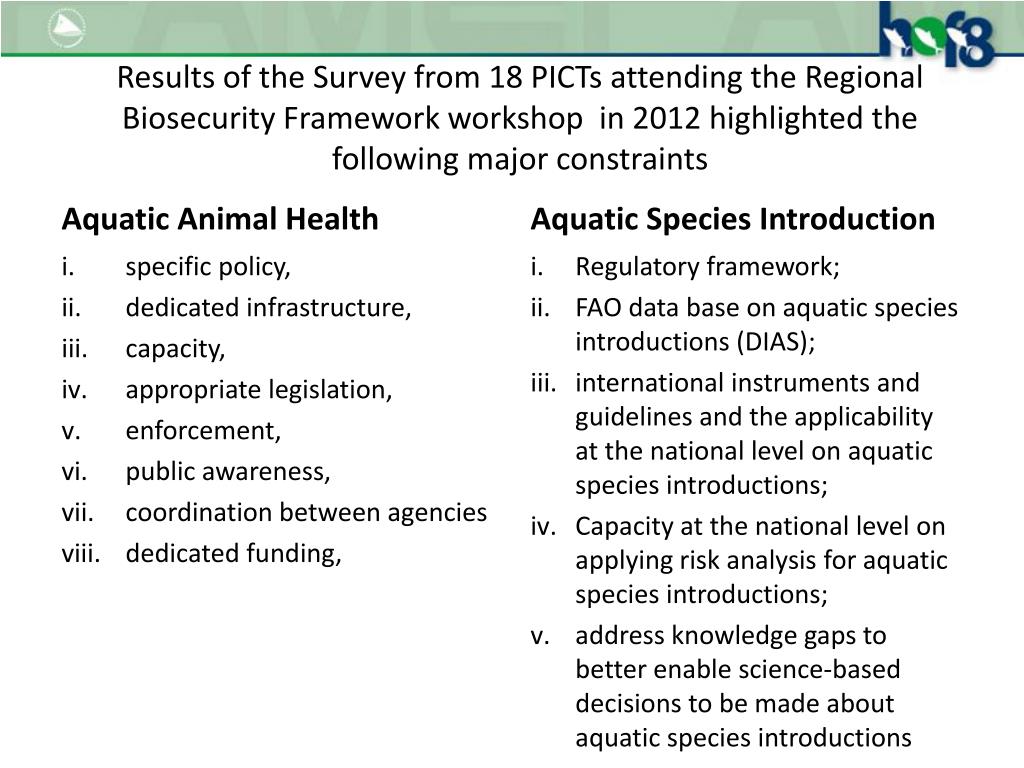 hof8

Results of the Survey from 18 PICTs attending the Regional Biosecurity Framework workshop in 2012 highlighted the following major constraints

Aquatic Animal Health
i. specific policy,
ii. dedicated infrastructure,
iii. capacity,
iv. appropriate legislation,
v. enforcement,
vi. public awareness,
vii. coordination between agencies
viii. dedicated funding,

Aquatic Species Introduction
i. Regulatory framework;
ii. FAO data base on aquatic species introductions (DIAS);
iii. international instruments and guidelines and the applicability at the national level on aquatic species introductions;
iv. Capacity at the national level on applying risk analysis for aquatic species introductions;
v. address knowledge gaps to better enable science-based decisions to be made about aquatic species introductions